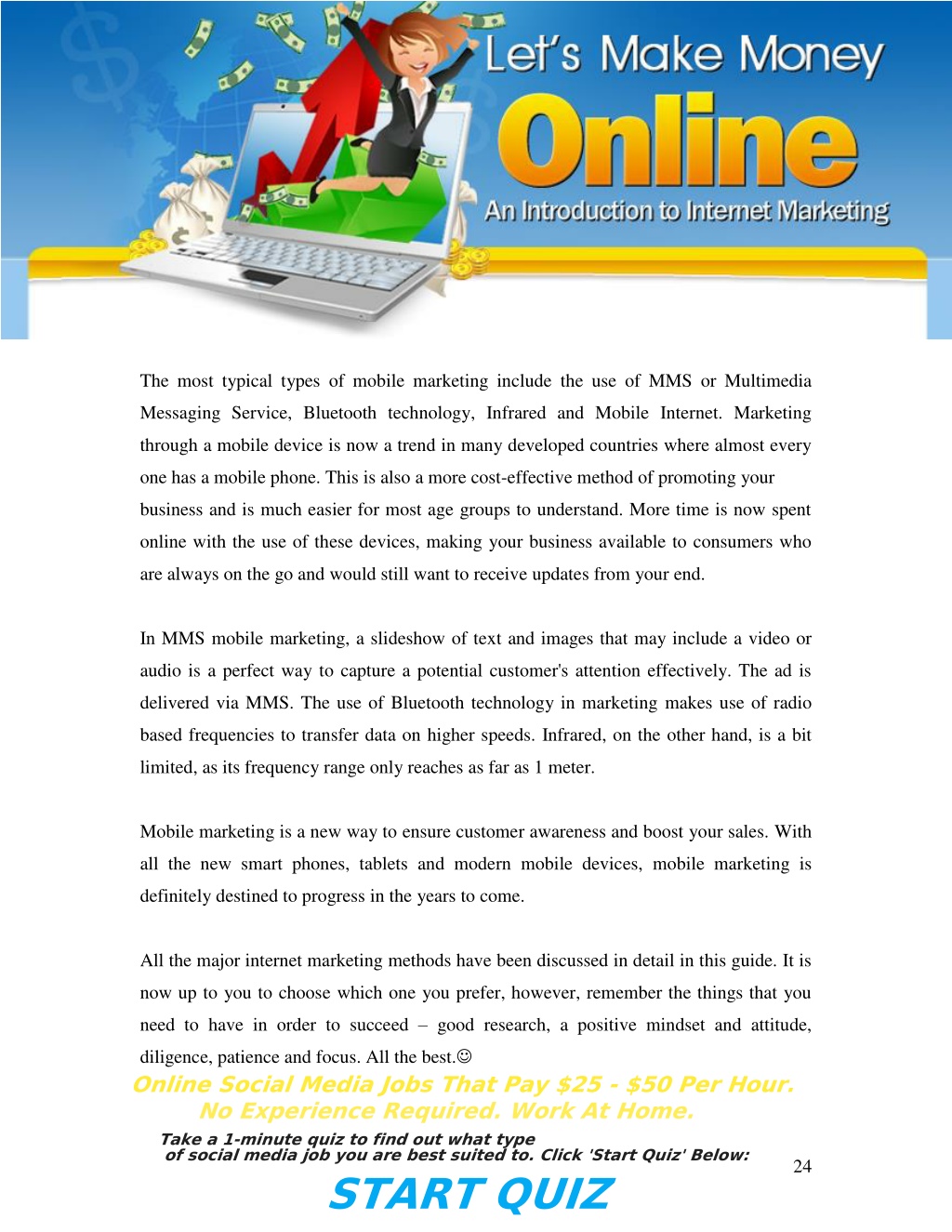 Let's Make Money
Online
An Introduction to Internet Marketing

The most typical types of mobile marketing include the use of MMS or Multimedia Messaging Service, Bluetooth technology, Infrared and Mobile Internet. Marketing through a mobile device is now a trend in many developed countries where almost every one has a mobile phone. This is also a more cost-effective method of promoting your business and is much easier for most age groups to understand. More time is now spent online with the use of these devices, making your business available to consumers who are always on the go and would still want to receive updates from your end.

In MMS mobile marketing, a slideshow of text and images that may include a video or audio is a perfect way to capture a potential customer's attention effectively. The ad is delivered via MMS. The use of Bluetooth technology in marketing makes use of radio based frequencies to transfer data on higher speeds. Infrared, on the other hand, is a bit limited, as its frequency range only reaches as far as 1 meter.

Mobile marketing is a new way to ensure customer awareness and boost your sales. With all the new smart phones, tablets and modern mobile devices, mobile marketing is definitely destined to progress in the years to come.

All the major internet marketing methods have been discussed in detail in this guide. It is now up to you to choose which one you prefer, however, remember the things that you need to have in order to succeed – good research, a positive mindset and attitude, diligence, patience and focus. All the best.☺

Online Social Media Jobs That Pay $25 - $50 Per Hour. No Experience Required. Work At Home.

Take a 1-minute quiz to find out what type of social media job you are best suited to. Click 'Start Quiz' Below:

24

START QUIZ